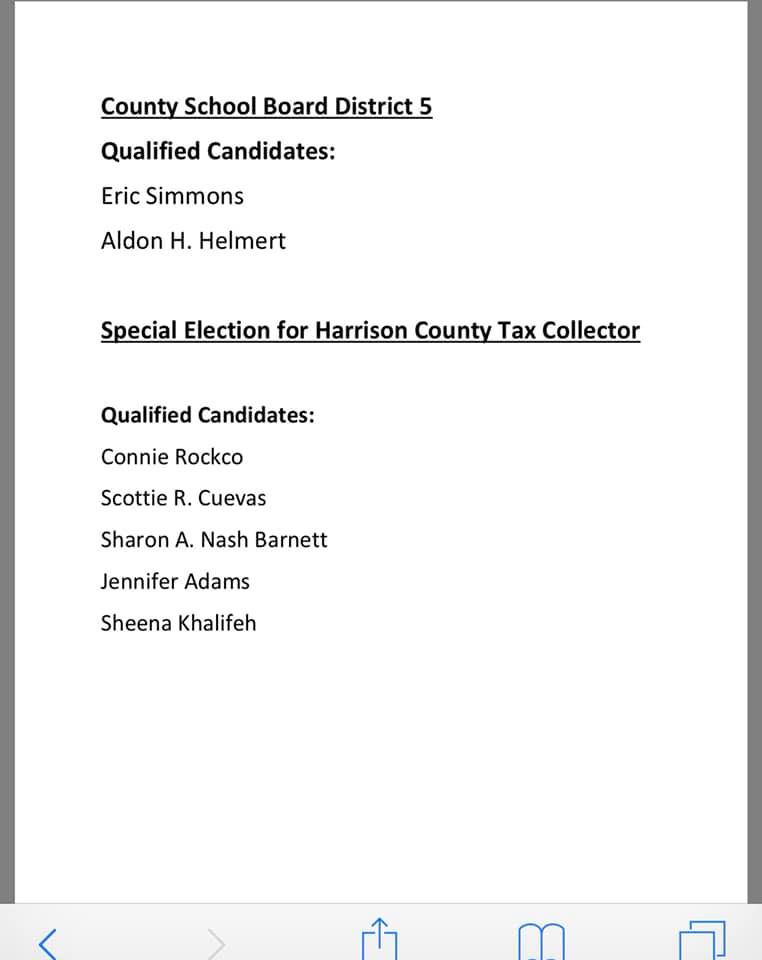 County School Board District 5

Qualified Candidates:

Eric Simmons

Aldon H. Helmert

Special Election for Harrison County Tax Collector

Qualified Candidates:

Connie Rockco

Scottie R. Cuevas

Sharon A. Nash Barnett

Jennifer Adams

Sheena Khalifeh